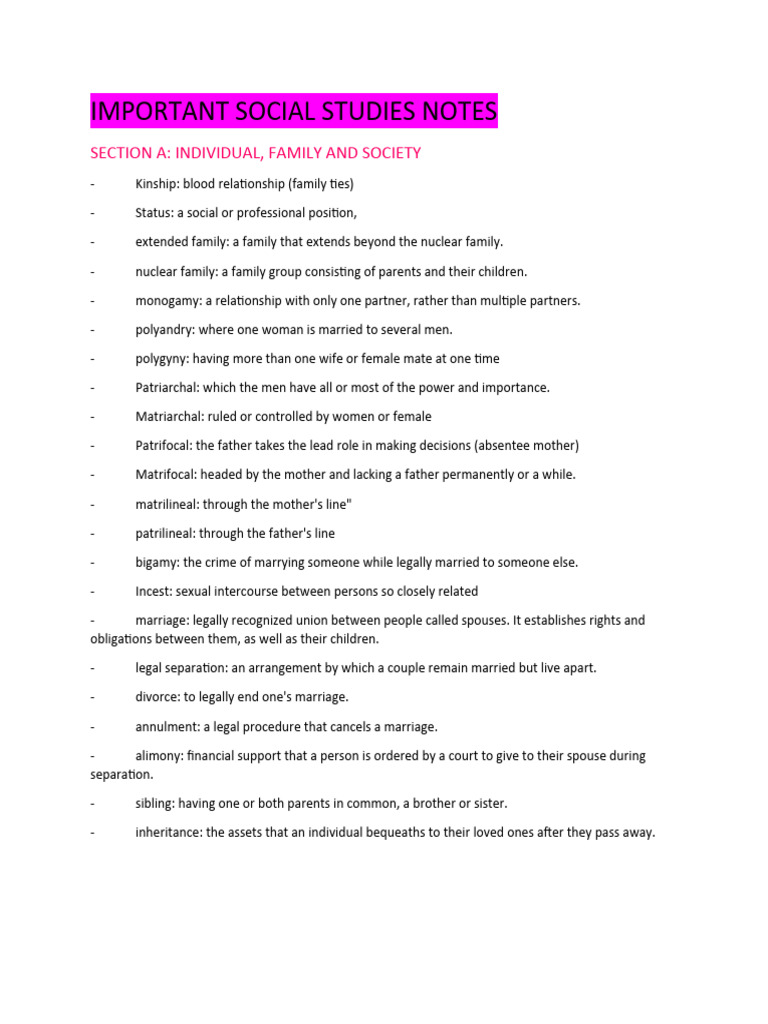 IMPORTANT SOCIAL STUDIES NOTES

SECTION A: INDIVIDUAL, FAMILY AND SOCIETY

- Kinship: blood relationship (family ties)

- Status: a social or professional position,

- extended family: a family that extends beyond the nuclear family.

- nuclear family: a family group consisting of parents and their children.

- monogamy: a relationship with only one partner, rather than multiple partners.

- polyandry: where one woman is married to several men.

- polygyny: having more than one wife or female mate at one time

- Patriarchal: which the men have all or most of the power and importance.

- Matriarchal: ruled or controlled by women or female

- Patrifocal: the father takes the lead role in making decisions (absentee mother)

- Matrifocal: headed by the mother and lacking a father permanently or a while.

- matrilineal: through the mother's line"

- patrilineal: through the father's line

- bigamy: the crime of marrying someone while legally married to someone else.

- Incest: sexual intercourse between persons so closely related

- marriage: legally recognized union between people called spouses. It establishes rights and obligations between them, as well as their children.

- legal separation: an arrangement by which a couple remain married but live apart.

- divorce: to legally end one's marriage.

- annulment: a legal procedure that cancels a marriage.

- alimony: financial support that a person is ordered by a court to give to their spouse during separation.

- sibling: having one or both parents in common, a brother or sister.

- inheritance: the assets that an individual bequeaths to their loved ones after they pass away.